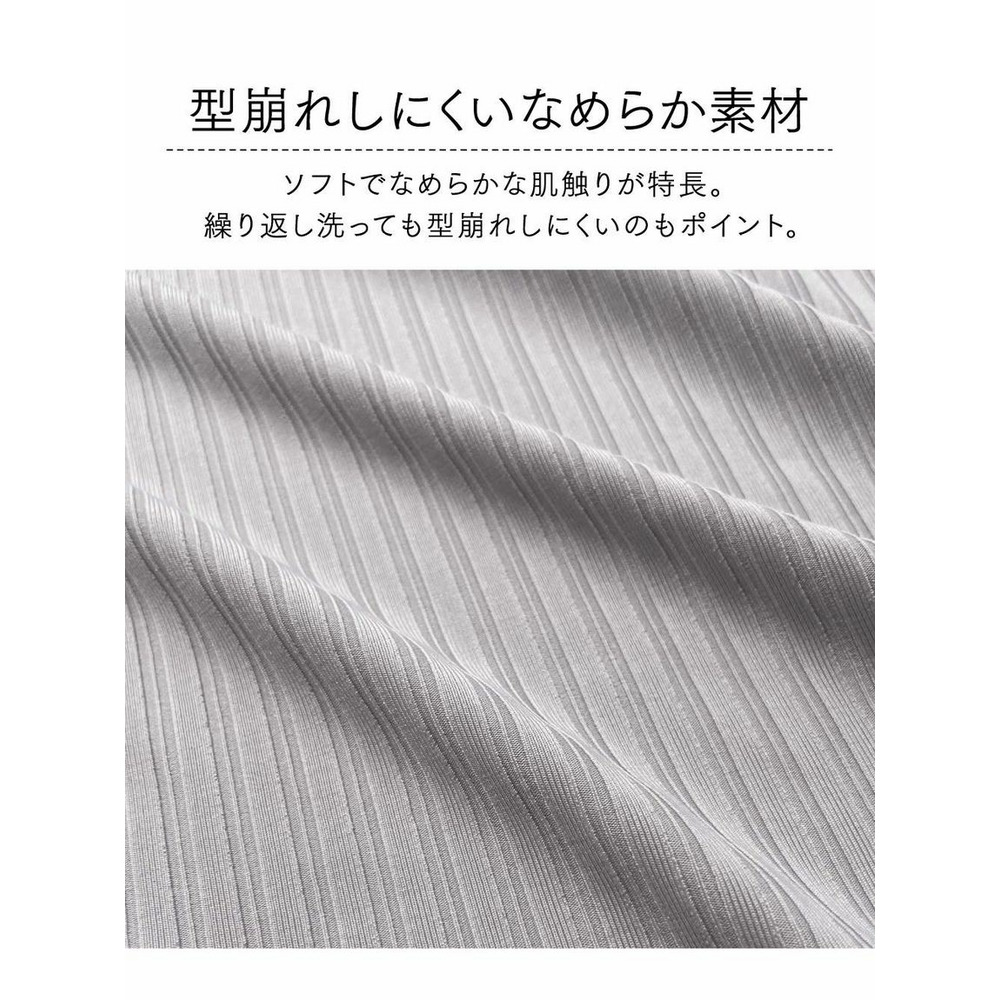 型崩れしにくいなめらか素材

ソフトでなめらかな肌触りが特長。
繰り返し洗っても型崩れしにくいのもポイント。